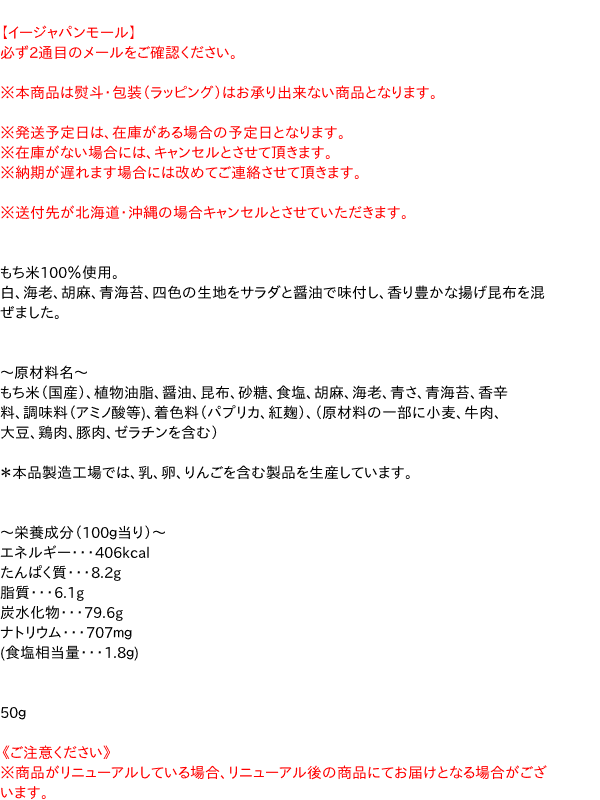 【イージャパンモール】
必ず2通目のメールをご確認ください。

※本商品は熨斗・包装（ラッピング）はお承り出来ない商品となります。

※発送予定日は、在庫がある場合の予定日となります。
※在庫がない場合には、キャンセルとさせて頂きます。
※納期が遅れます場合には改めてご連絡させて頂きます。

※送付先が北海道・沖縄の場合キャンセルとさせていただきます。

もち米100％使用。
白、海老、胡麻、青海苔、四色の生地をサラダと醤油で味付し、香り豊かな揚げ昆布を混ぜました。

～原材料名～
もち米（国産）、植物油脂、醤油、昆布、砂糖、食塩、胡麻、海老、青さ、青海苔、香辛料、調味料（アミノ酸等）、着色料（パプリカ、紅麹）、（原材料の一部に小麦、牛肉、大豆、鶏肉、豚肉、ゼラチンを含む）

＊本品製造工場では、乳、卵、りんごを含む製品を生産しています。

～栄養成分（100g当り）～
エネルギー・・・406kcal
たんぱく質・・・8.2g
脂質・・・6.1g
炭水化物・・・79.6g
ナトリウム・・・707mg
(食塩相当量・・・1.8g)

50g

《ご注意ください》
※商品がリニューアルしている場合、リニューアル後の商品にてお届けとなる場合がございます。